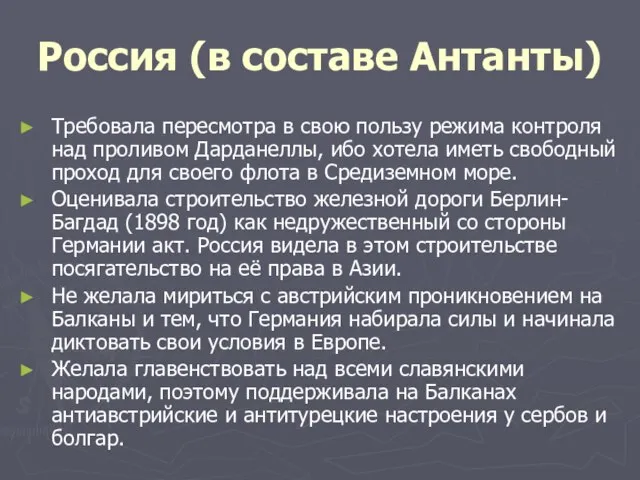 Россия (в составе Антанты)

► Требовала пересмотра в свою пользу режима контроля над проливом Дарданеллы, ибо хотела иметь свободный проход для своего флота в Средиземном море.

► Оценивала строительство железной дороги Берлин-Багдад (1898 год) как недружественный со стороны Германии акт. Россия видела в этом строительстве посягательство на её права в Азии.

► Не желала мириться с австрийским проникновением на Балканы и тем, что Германия набирала силы и начинала диктовать свои условия в Европе.

► Желала главенствовать над всеми славянскими народами, поэтому поддерживала на Балканах антиавстрийские и антитурецкие настроения у сербов и болгар.